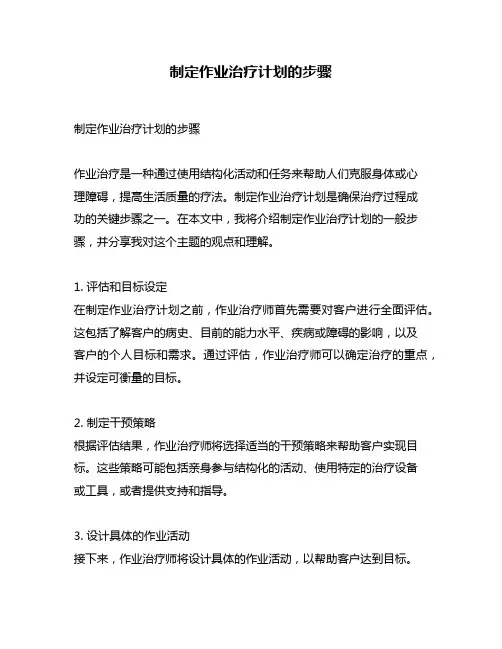 制定作业治疗计划的步骤

制定作业治疗计划的步骤

作业治疗是一种通过使用结构化活动和任务来帮助人们克服身体或心理障碍，提高生活质量的疗法。制定作业治疗计划是确保治疗过程成功的关键步骤之一。在本文中，我将介绍制定作业治疗计划的一般步骤，并分享我对这个主题的观点和理解。

1. 评估和目标设定
在制定作业治疗计划之前，作业治疗师首先需要对客户进行全面评估。这包括了解客户的病史、目前的能力水平、疾病或障碍的影响，以及客户的个人目标和需求。通过评估，作业治疗师可以确定治疗的重点，并设定可衡量的目标。

2. 制定干预策略
根据评估结果，作业治疗师将选择适当的干预策略来帮助客户实现目标。这些策略可能包括亲身参与结构化的活动、使用特定的治疗设备或工具，或者提供支持和指导。

3. 设计具体的作业活动
接下来，作业治疗师将设计具体的作业活动，以帮助客户达到目标。